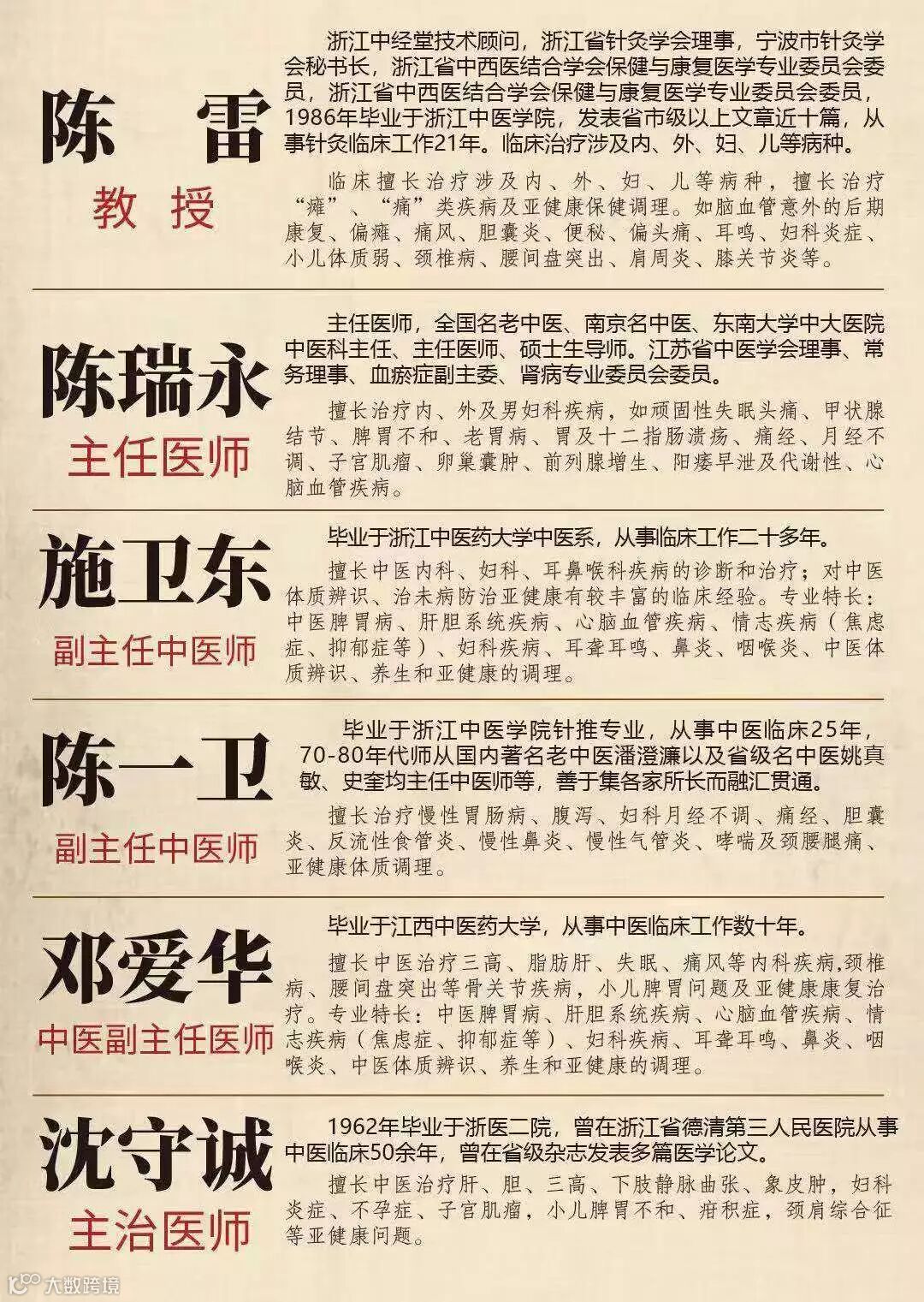 陈 雷

教 授

浙江中经堂技术顾问，浙江省针灸学会理事，宁波市针灸学会秘书长，浙江省中西医结合学会保健与康复医学专业委员会委员，浙江省中西医结合学会保健与康复医学专业委员会委员，1986年毕业于浙江中医学院，发表省市级以上文章近十篇，从事针灸临床工作21年。临床治疗涉及内、外、妇、儿等病种。

临床擅长治疗涉及内、外、妇、儿等病种，擅长治疗“瘫”、“痛”类疾病及亚健康保健调理。如脑血管意外的后期康复、偏瘫、痛风、胆囊炎、便秘、偏头痛、耳鸣、妇科炎症、小儿体质弱、颈椎病、腰间盘突出、肩周炎、膝关节炎等。

陈瑞永

主任医师

主任医师，全国名老中医、南京名中医、东南大学中大医院中医科主任、主任医师、硕士生导师。江苏省中医学会理事、常务理事、血瘀症副主委、肾病专业委员会委员。

擅长治疗内、外及男妇科疾病，如顽固性失眠头痛、甲状腺结节、脾胃不和、老胃病、胃及十二指肠溃疡、痛经、月经不调、子宫肌瘤、卵巢囊肿、前列腺增生、阳痿早泄及代谢性、心脑血管疾病。

施卫东

副主任中医师

毕业于浙江中医药大学中医系，从事临床工作二十多年。

擅长中医内科、妇科、耳鼻喉科疾病的诊断和治疗；对中医体质辨识、治未病防治亚健康有较丰富的临床经验。专业特长：中医脾胃病、肝胆系统疾病、心脑血管疾病、情志疾病（焦虑症、抑郁症等）、妇科疾病、耳聋耳鸣、鼻炎、咽喉炎、中医体质辨识、养生和亚健康的调理。

陈一卫

副主任中医师

毕业于浙江中医学院针推专业，从事中医临床25年，70-80年代师从国内著名老中医潘澄濂以及省级名中医姚真敏、史奎均主任中医师等，善于集各家所长而融汇贯通。

擅长治疗慢性胃肠病、腹泻、妇科月经不调、痛经、胆囊炎、反流性食管炎、慢性鼻炎、慢性气管炎、哮喘及颈腰腿痛、亚健康体质调理。

邓爱华

中医副主任医师

毕业于江西中医药大学，从事中医临床工作数十年。

擅长中医治疗三高、脂肪肝、失眠、痛风等内科疾病,颈椎病、腰间盘突出等骨关节疾病，小儿脾胃问题及亚健康康复治疗。专业特长：中医脾胃病、肝胆系统疾病、心脑血管疾病、情志疾病（焦虑症、抑郁症等）、妇科疾病、耳聋耳鸣、鼻炎、咽喉炎、中医体质辨识、养生和亚健康的调理。

沈守诚

主治医师

1962年毕业于浙医二院，曾在浙江省德清第三人民医院从事中医临床50余年，曾在省级杂志发表多篇医学论文。

擅长中医治疗肝、胆、三高、下肢静脉曲张、象皮肿，妇科炎症、不孕症、子宫肌瘤，小儿脾胃不和、疳积症，颈肩综合征等亚健康问题。

大数跨境